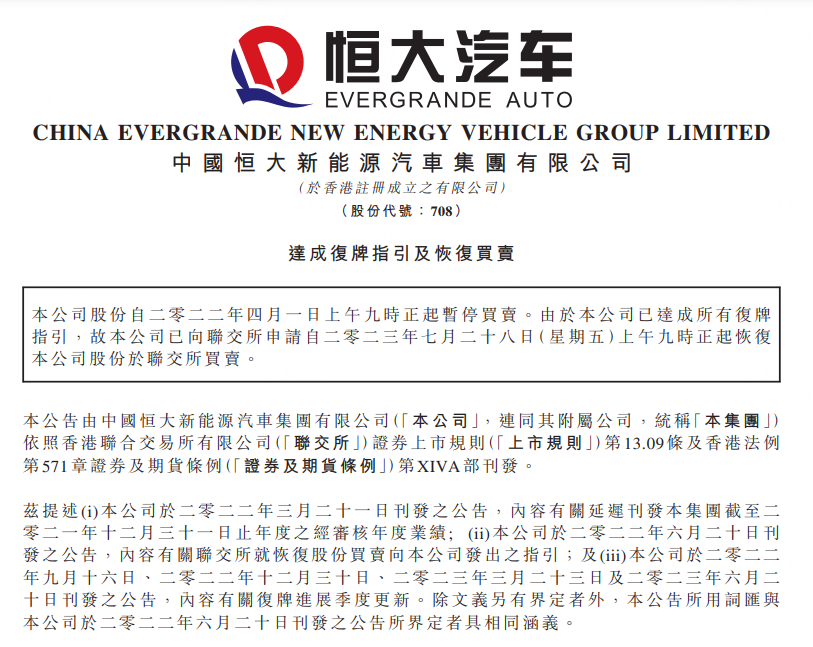 恒大汽车
EVERGRANDE AUTO

CHINA EVERGRANDE NEW ENERGY VEHICLE GROUP LIMITED
中國恒大新能源汽車集團有限公司
（於香港註冊成立之有限公司）
（股份代號：708）

達成復牌指引及恢復買賣

本公司股份自二零二二年四月一日上午九時正起暫停買賣。由於本公司已達成所有復牌指引，故本公司已向聯交所申請自二零二三年七月二十八日（星期五）上午九時正起恢復本公司股份於聯交所買賣。

本公告由中國恒大新能源汽車集團有限公司（「本公司」，連同其附屬公司，統稱「本集團」）依照香港聯合交易所有限公司（「聯交所」）證券上市規則（「上市規則」）第13.09條及香港法例第571章證券及期貨條例（「證券及期貨條例」）第XIVA部刊發。

茲提述(i)本公司於二零二二年三月二十一日刊發之公告，內容有關延遲刊發本集團截至二零二一年十二月三十一日止年度之經審核年度業績；(ii)本公司於二零二二年六月二十日刊發之公告，內容有關聯交所就恢復股份買賣向本公司發出之指引；及(iii)本公司於二零二二年九月十六日、二零二二年十二月三十日、二零二三年三月二十三日及二零二三年六月二十日刊發之公告，內容有關復牌進展季度更新。除文義另有界定者外，本公告所用詞匯與本公司於二零二二年六月二十日刊發之公告所界定者具相同涵義。